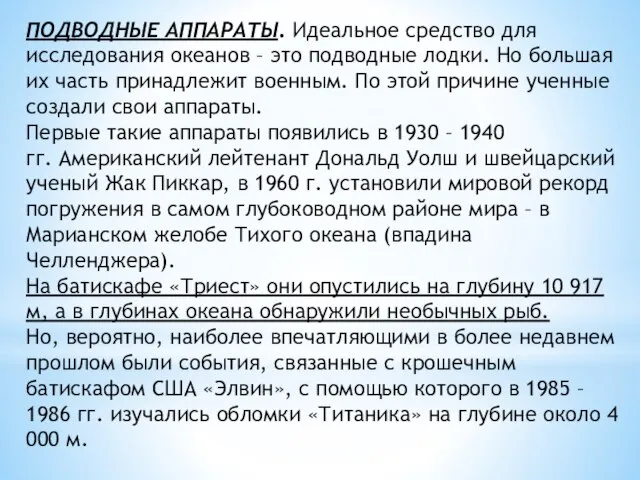 ПОДВОДНЫЕ АППАРАТЫ. Идеальное средство для исследования океанов – это подводные лодки. Но большая их часть принадлежит военным. По этой причине ученные создали свои аппараты.
Первые такие аппараты появились в 1930 – 1940 гг. Американский лейтенант Дональд Уолш и швейцарский ученый Жак Пиккар, в 1960 г. установили мировой рекорд погружения в самом глубоководном районе мира – в Марианском желобе Тихого океана (впадина Челленджера).
На батискафе «Триест» они опустились на глубину 10 917 м, а в глубинах океана обнаружили необычных рыб.
Но, вероятно, наиболее впечатляющими в более недавнем прошлом были события, связанные с крошечным батискафом США «Элвин», с помощью которого в 1985 – 1986 гг. изучались обломки «Титаника» на глубине около 4 000 м.